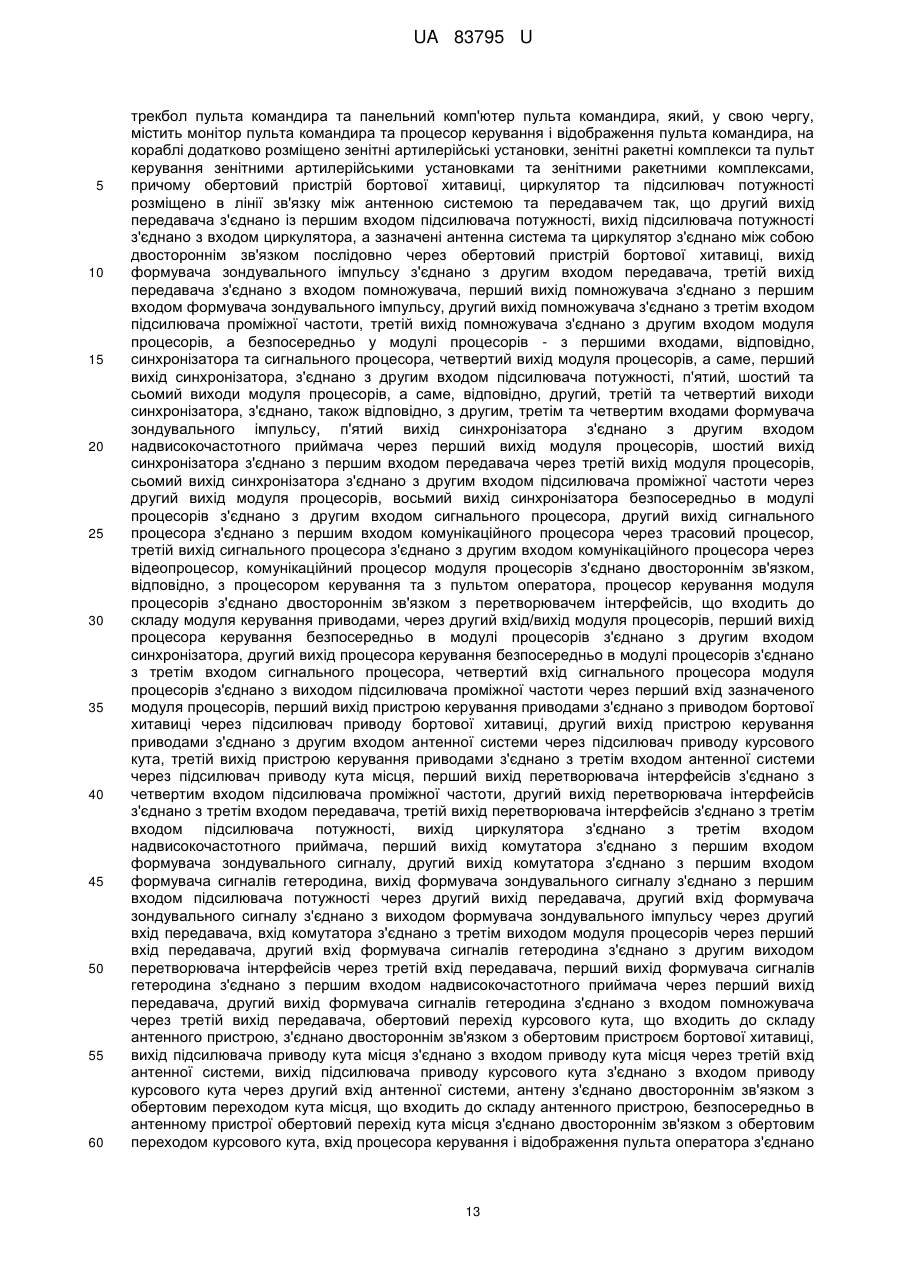 UA 83795 U

трекбол пульта командира та панельний комп'ютер пульта командира, який, у свою чергу, містить монітор пульта командира та процесор керування і відображення пульта командира, на кораблі додатково розміщено зенітні артилерійські установки, зенітні ракетні комплекси та пульт керування зенітними артилерійськими установками та зенітними ракетними комплексами,
5 причому обертовий пристрій бортової хитавиці, циркулятор та підсилювач потужності розміщено в лінії зв'язку між антенною системою та передавачем так, що другий вихід передавача з'єднано із першим входом підсилювача потужності, вихід підсилювача потужності з'єднано з входом циркулятора, а зазначені антенна система та циркулятор з'єднано між собою двостороннім зв'язком послідовно через обертовий пристрій бортової хитавиці, вихід
10 формувача зондувального імпульсу з'єднано з другим входом передавача, третій вихід передавача з'єднано з входом помножувача, перший вихід помножувача з'єднано з першим входом формувача зондувального імпульсу, другий вихід помножувача з'єднано з третім входом підсилювача проміжної частоти, третій вихід помножувача з'єднано з другим входом модуля процесорів, а безпосередньо у модулі процесорів - з першими входами, відповідно,
15 синхронізатора та сигнального процесора, четвертий вихід модуля процесорів, а саме, перший вихід синхронізатора, з'єднано з другим входом підсилювача потужності, п'ятий, шостий та сьомий виходи модуля процесорів, а саме, відповідно, другий, третій та четвертий виходи синхронізатора, з'єднано, також відповідно, з другим, третім та четвертим входами формувача зондувального імпульсу, п'ятий вихід синхронізатора з'єднано з другим входом
20 надвисокочастотного приймача через перший вихід модуля процесорів, шостий вихід синхронізатора з'єднано з першим входом передавача через третій вихід модуля процесорів, сьомий вихід синхронізатора з'єднано з другим входом підсилювача проміжної частоти через другий вихід модуля процесорів, восьмий вихід синхронізатора безпосередньо в модулі процесорів з'єднано з другим входом сигнального процесора, другий вихід сигнального
25 процесора з'єднано з першим входом комунікаційного процесора через трасовий процесор, третій вихід сигнального процесора з'єднано з другим входом комунікаційного процесора через відеопроцесор, комунікаційний процесор модуля процесорів з'єднано двостороннім зв'язком, відповідно, з процесором керування та з пультом оператора, процесор керування модуля процесорів з'єднано двостороннім зв'язком з перетворювачем інтерфейсів, що входить до
30 складу модуля керування приводами, через другий вхід/вихід модуля процесорів, перший вихід процесора керування безпосередньо в модулі процесорів з'єднано з другим входом синхронізатора, другий вихід процесора керування безпосередньо в модулі процесорів з'єднано з третім входом сигнального процесора, четвертий вхід сигнального процесора модуля процесорів з'єднано з виходом підсилювача проміжної частоти через перший вхід зазначеного
35 модуля процесорів, перший вихід пристрою керування приводами з'єднано з приводом бортової хитавиці через підсилювач приводу бортової хитавиці, другий вихід пристрою керування приводами з'єднано з другим входом антенної системи через підсилювач приводу курсового кута, третій вихід пристрою керування приводами з'єднано з третім входом антенної системи через підсилювач приводу кута місця, перший вихід перетворювача інтерфейсів з'єднано з
40 четвертим входом підсилювача проміжної частоти, другий вихід перетворювача інтерфейсів з'єднано з третім входом передавача, третій вихід перетворювача інтерфейсів з'єднано з третім входом підсилювача потужності, вихід циркулятора з'єднано з третім входом надвисокочастотного приймача, перший вихід комутатора з'єднано з першим входом формувача зондувального сигналу, другий вихід комутатора з'єднано з першим входом
45 формувача сигналів гетеродина, вихід формувача зондувального сигналу з'єднано з першим входом підсилювача потужності через другий вихід передавача, другий вхід формувача зондувального сигналу з'єднано з виходом формувача зондувального імпульсу через другий вхід передавача, вхід комутатора з'єднано з третім виходом модуля процесорів через перший вхід передавача, другий вхід формувача сигналів гетеродина з'єднано з другим виходом
50 перетворювача інтерфейсів через третій вхід передавача, перший вихід формувача сигналів гетеродина з'єднано з першим входом надвисокочастотного приймача через перший вихід передавача, другий вихід формувача сигналів гетеродина з'єднано з входом помножувача через третій вихід передавача, обертовий перехід курсового кута, що входить до складу антенного пристрою, з'єднано двостороннім зв'язком з обертовим пристроєм бортової хитавиці,
55 вихід підсилювача приводу кута місця з'єднано з входом приводу кута місця через третій вхід антенної системи, вихід підсилювача приводу курсового кута з'єднано з входом приводу курсового кута через другий вхід антенної системи, антену з'єднано двостороннім зв'язком з обертовим переходом кута місця, що входить до складу антенного пристрою, безпосередньо в антенному пристрої обертовий перехід кута місця з'єднано двостороннім зв'язком з обертовим
60 переходом курсового кута, вхід процесора керування і відображення пульта оператора з'єднано

13